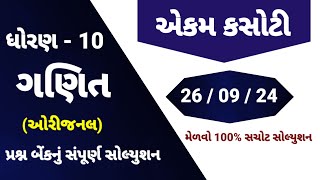 ધોરણ - 10

ગણિત

(ઓરીજનલ)

પ્રશ્ન બેંકનું સંપૂર્ણ સોલ્યુશન

એકમ કસોટી

26 / 09 / 24

મેળવો 100% સચોટ સોલ્યુશન